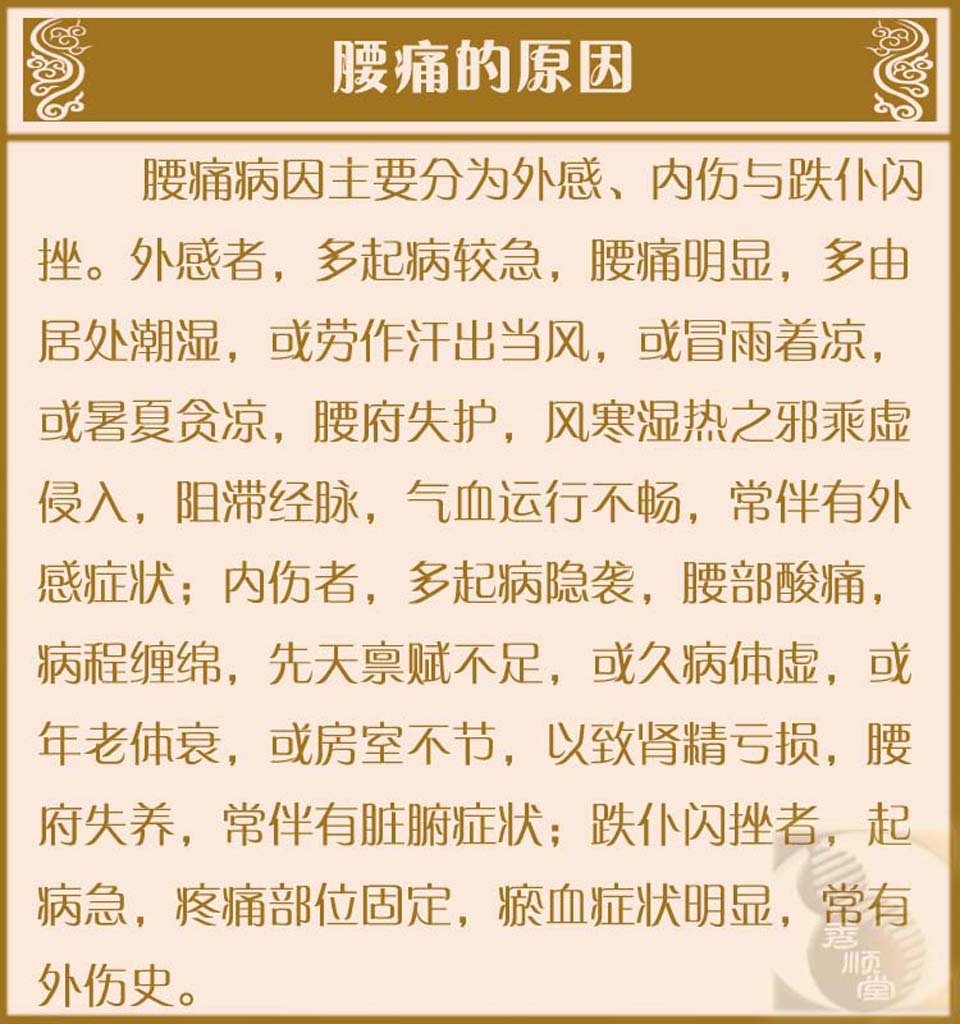 腰痛的原因

腰痛病因主要分为外感、内伤与跌仆闪挫。外感者，多起病较急，腰痛明显，多由居处潮湿，或劳作汗出当风，或冒雨着凉，或暑夏贪凉，腰府失护，风寒湿热之邪乘虚侵入，阻滞经脉，气血运行不畅，常伴有外感症状；内伤者，多起病隐袭，腰部酸痛，病程缠绵，先天禀赋不足，或久病体虚，或年老体衰，或房室不节，以致肾精亏损，腰府失养，常伴有脏腑症状；跌仆闪挫者，起病急，疼痛部位固定，瘀血症状明显，常有外伤史。

孝顺堂